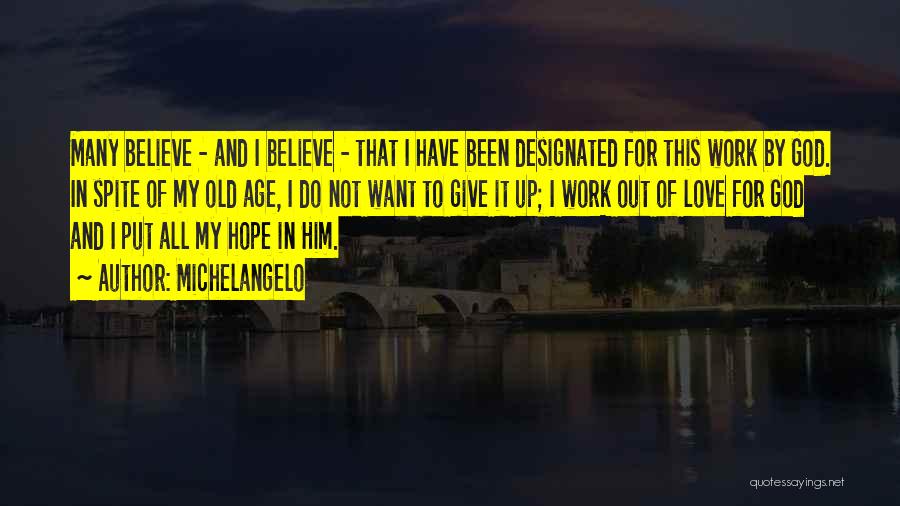 MANY BELIEVE - AND I BELIEVE - THAT I HAVE BEEN DESIGNATED FOR THIS WORK BY GOD. IN SPITE OF MY OLD AGE, I DO NOT WANT TO GIVE IT UP; I WORK OUT OF LOVE FOR GOD AND I PUT ALL MY HOPE IN HIM.

~ AUTHOR: MICHELANGELO

quotessayings.net